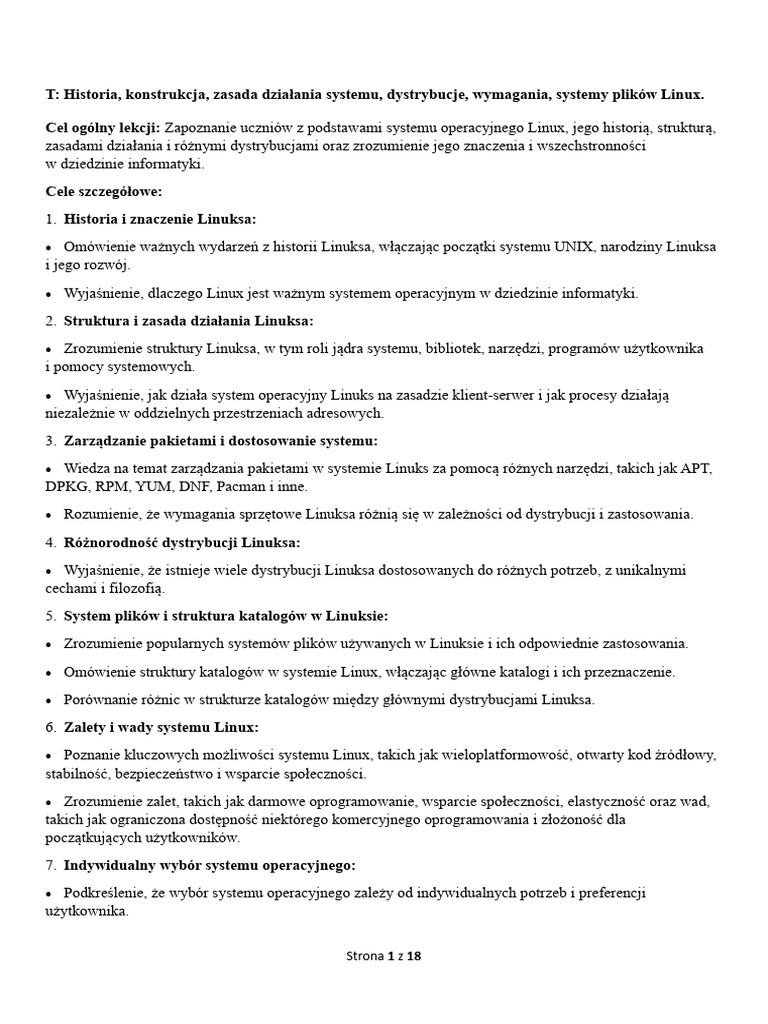 T: Historia, konstrukcja, zasada działania systemu, dystrybucje, wymagania, systemy plików Linux.

Cel ogólny lekcji: Zapoznanie uczniów z podstawami systemu operacyjnego Linux, jego historią, strukturą, zasadami działania i różnymi dystrybucjami oraz zrozumienie jego znaczenia i wszechstronności w dziedzinie informatyki.

Cele szczegółowe:

1. Historia i znaczenie Linuksa:

• Omówienie ważnych wydarzeń z historii Linuksa, włączając początki systemu UNIX, narodziny Linuksa i jego rozwój.

• Wyjaśnienie, dlaczego Linux jest ważnym systemem operacyjnym w dziedzinie informatyki.

2. Struktura i zasada działania Linuksa:

• Zrozumienie struktury Linuksa, w tym roli jądra systemu, bibliotek, narzędzi, programów użytkownika i pomocy systemowych.

• Wyjaśnienie, jak działa system operacyjny Linuks na zasadzie klient-serwer i jak procesy działają niezależnie w oddzielnych przestrzeniach adresowych.

3. Zarządzanie pakietami i dostosowanie systemu:

• Wiedza na temat zarządzania pakietami w systemie Linuks za pomocą różnych narzędzi, takich jak APT, DPKG, RPM, YUM, DNF, Pacman i inne.

• Rozumienie, że wymagania sprzętowe Linuksa różnią się w zależności od dystrybucji i zastosowania.

4. Różnorodność dystrybucji Linuksa:

• Wyjaśnienie, że istnieje wiele dystrybucji Linuksa dostosowanych do różnych potrzeb, z unikalnymi cechami i filozofią.

5. System plików i struktura katalogów w Linuksie:

• Zrozumienie popularnych systemów plików używanych w Linuksie i ich odpowiednie zastosowania.

• Omówienie struktury katalogów w systemie Linux, włączając główne katalogi i ich przeznaczenie.

• Porównanie różnic w strukturze katalogów między głównymi dystrybucjami Linuksa.

6. Zalety i wady systemu Linux:

• Poznanie kluczowych możliwości systemu Linux, takich jak wieloplatformowość, otwarty kod źródłowy, stabilność, bezpieczeństwo i wsparcie społeczności.

• Zrozumienie zalet, takich jak darmowe oprogramowanie, wsparcie społeczności, elastyczność oraz wad, takich jak ograniczona dostępność niektórego komercyjnego oprogramowania i złożoność dla początkujących użytkowników.

7. Indywidualny wybór systemu operacyjnego:

• Podkreślenie, że wybór systemu operacyjnego zależy od indywidualnych potrzeb i preferencji użytkownika.

Strona 1 z 18